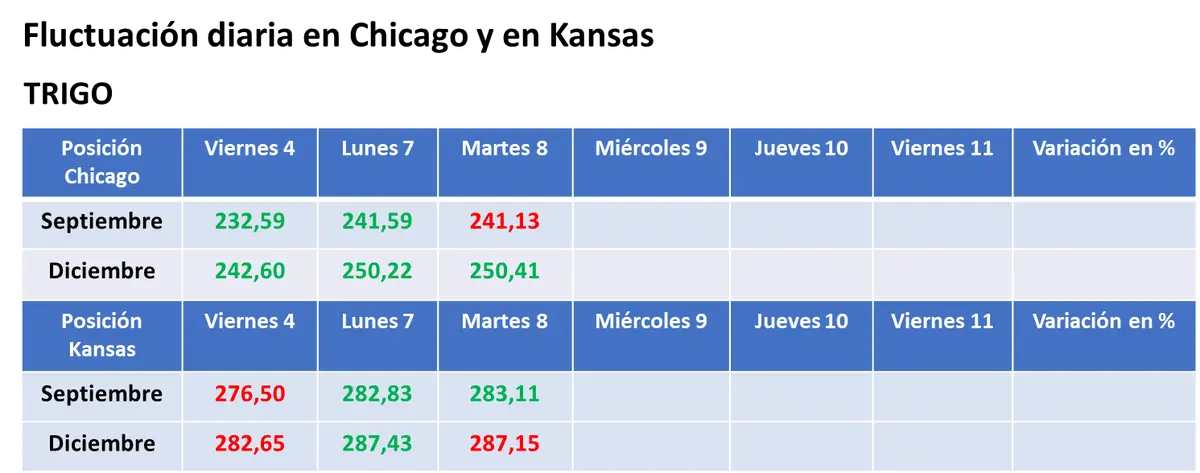 Fluctuación diaria en Chicago y en Kansas

TRIGO

| Posición Chicago | Viernes 4 | Lunes 7 | Martes 8 | Miércoles 9 | Jueves 10 | Viernes 11 | Variación en % |
|---|---|---|---|---|---|---|---|
| Septiembre | 232,59 | 241,59 | 241,13 | | | | |
| Diciembre | 242,60 | 250,22 | 250,41 | | | | |
| Posición Kansas | Viernes 4 | Lunes 7 | Martes 8 | Miércoles 9 | Jueves 10 | Viernes 11 | Variación en % |
| Septiembre | 276,50 | 282,83 | 283,11 | | | | |
| Diciembre | 282,65 | 287,43 | 287,15 | | | | |